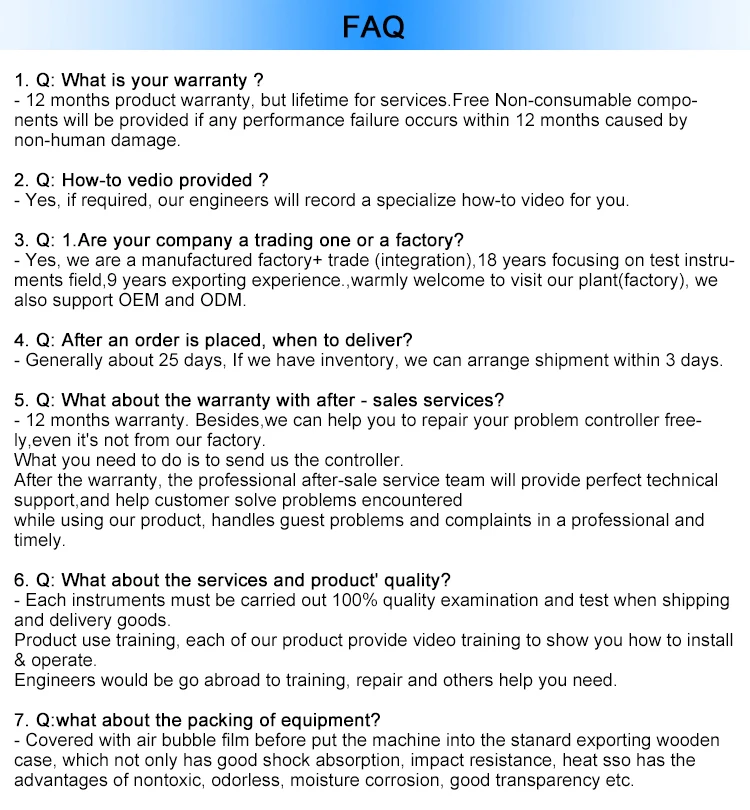 FAQ

1. Q: What is your warranty ?
- 12 months product warranty, but lifetime for services.Free Non-consumable components will be provided if any performance failure occurs within 12 months caused by non-human damage.

2. Q: How-to vedio provided ?
- Yes, if required, our engineers will record a specialize how-to video for you.

3. Q: 1.Are your company a trading one or a factory?
- Yes, we are a manufactured factory+ trade (integration),18 years focusing on test instruments field,9 years exporting experience.,warmly welcome to visit our plant(factory), we also support OEM and ODM.

4. Q: After an order is placed, when to deliver?
- Generally about 25 days, If we have inventory, we can arrange shipment within 3 days.

5. Q: What about the warranty with after - sales services?
- 12 months warranty. Besides,we can help you to repair your problem controller freely,even it's not from our factory.
What you need to do is to send us the controller.
After the warranty, the professional after-sale service team will provide perfect technical support,and help customer solve problems encountered while using our product, handles guest problems and complaints in a professional and timely.

6. Q: What about the services and product' quality?
- Each instruments must be carried out 100% quality examination and test when shipping and delivery goods.
Product use training, each of our product provide video training to show you how to install & operate.
Engineers would be go abroad to training, repair and others help you need.

7. Q:what about the packing of equipment?
- Covered with air bubble film before put the machine into the stanard exporting wooden case, which not only has good shock absorption, impact resistance, heat sso has the advantages of nontoxic, odorless, moisture corrosion, good transparency etc.